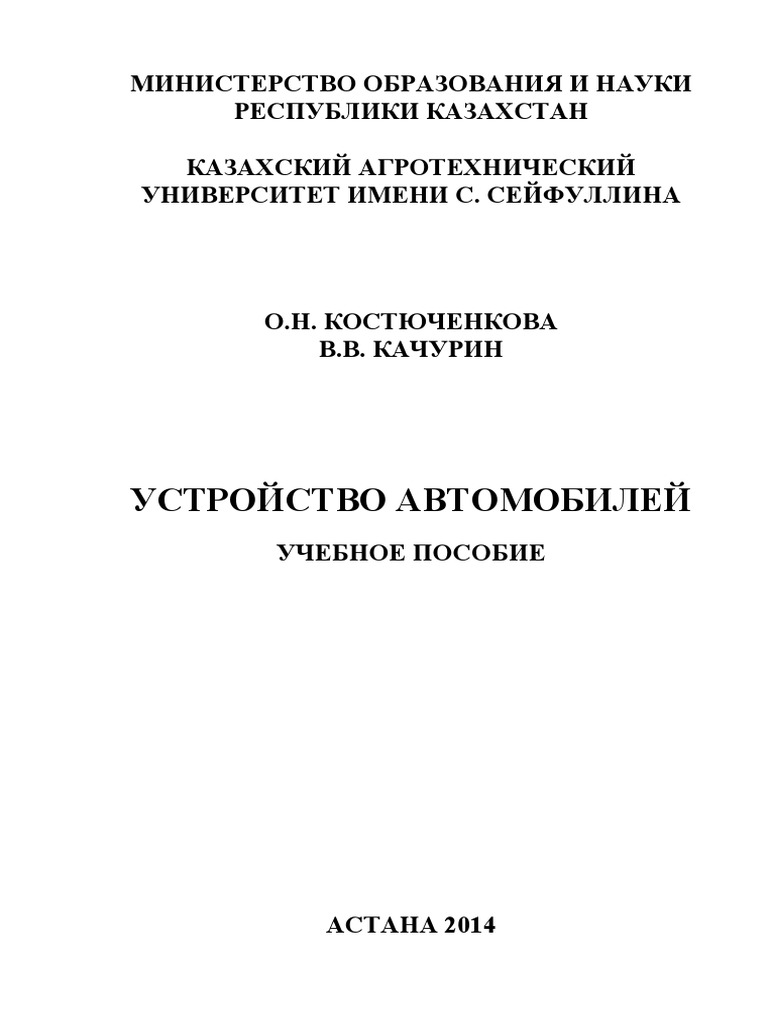 МИНИСТЕРСТВО ОБРАЗОВАНИЯ И НАУКИ РЕСПУБЛИКИ КАЗАХСТАН

КАЗАХСКИЙ АГРОТЕХНИЧЕСКИЙ УНИВЕРСИТЕТ ИМЕНИ С. СЕЙФУЛЛИНА

О.Н. КОСТЮЧЕНКОВА
В.В. КАЧУРИН

УСТРОЙСТВО АВТОМОБИЛЕЙ

УЧЕБНОЕ ПОСОБИЕ

АСТАНА 2014